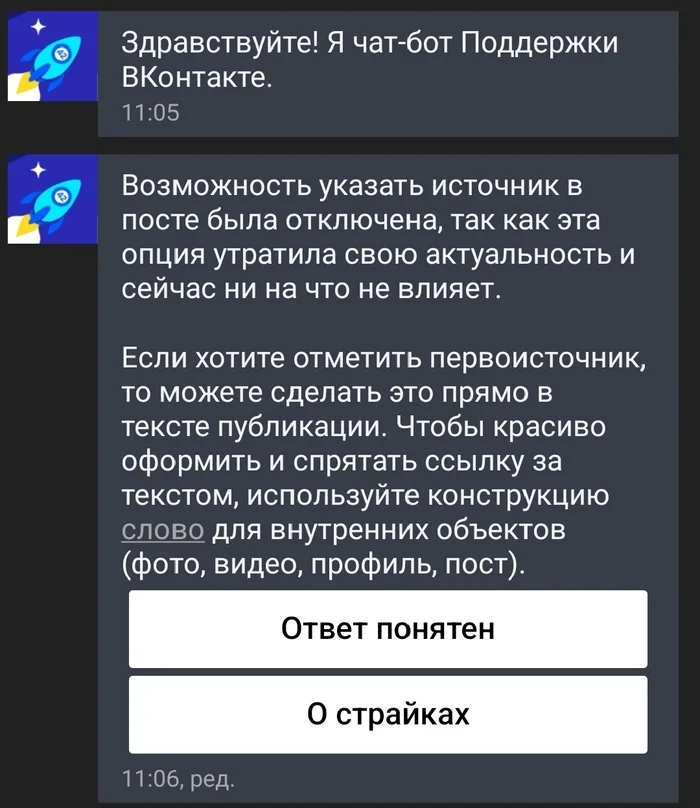 Здравствуйте! Я чат-бот Поддержки ВКонтакте.
11:05

Возможность указать источник в посте была отключена, так как эта опция утратила свою актуальность и сейчас ни на что не влияет.

Если хотите отметить первоисточник, то можете сделать это прямо в тексте публикации. Чтобы красиво оформить и спрятать ссылку за текстом, используйте конструкцию слово для внутренних объектов (фото, видео, профиль, пост).

Ответ понятен

О страйках

11:06, ред.